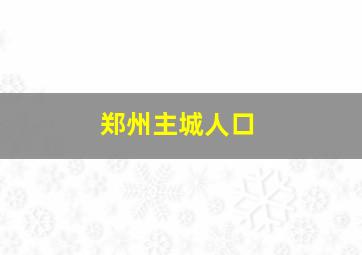 郑州主城人口